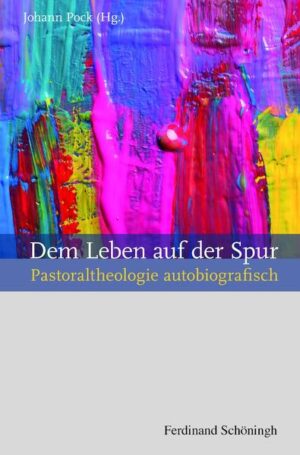 Johann Pock (Hg.)

Dem Leben auf der Spur
Pastoraltheologie autobiografisch

Ferdinand Schöningh